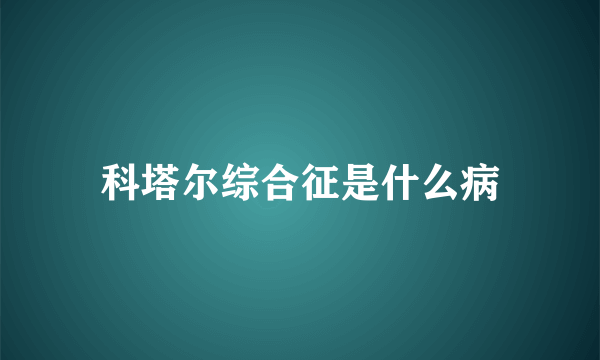 科塔尔综合征是什么病